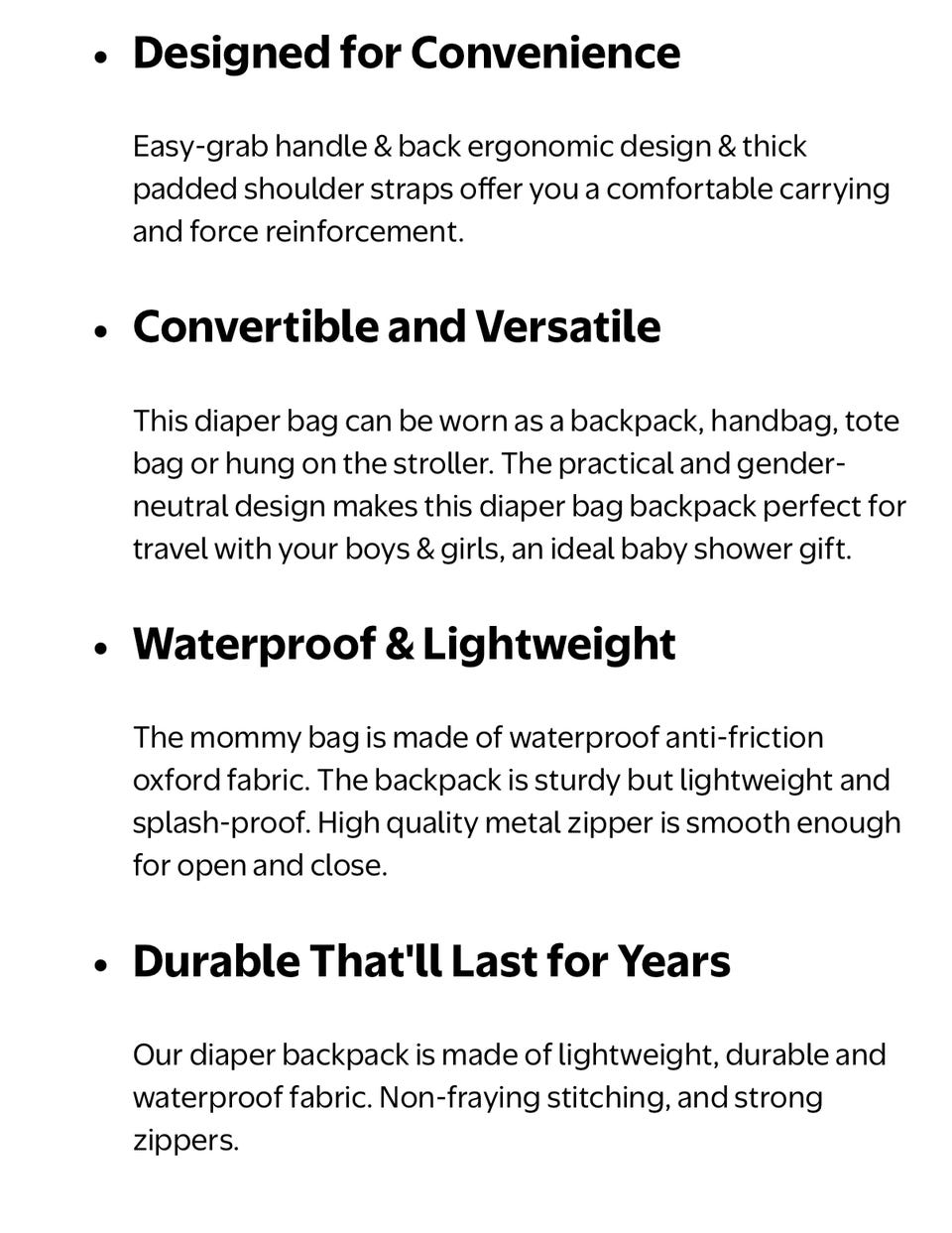 • Designed for Convenience

Easy-grab handle & back ergonomic design & thick padded shoulder straps offer you a comfortable carrying and force reinforcement.

• Convertible and Versatile

This diaper bag can be worn as a backpack, handbag, tote bag or hung on the stroller. The practical and gender-neutral design makes this diaper bag backpack perfect for travel with your boys & girls, an ideal baby shower gift.

• Waterproof & Lightweight

The mommy bag is made of waterproof anti-friction oxford fabric. The backpack is sturdy but lightweight and splash-proof. High quality metal zipper is smooth enough for open and close.

• Durable That'll Last for Years

Our diaper backpack is made of lightweight, durable and waterproof fabric. Non-fraying stitching, and strong zippers.